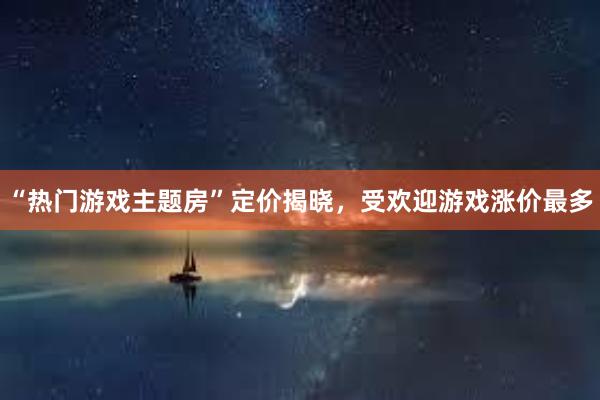 “热门游戏主题房”定价揭晓，受欢迎游戏涨价最多